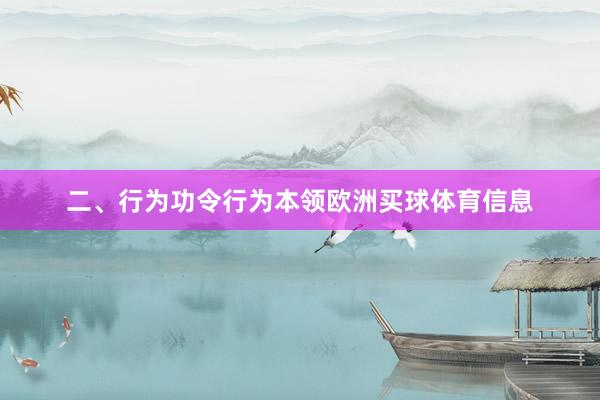 二、行为功令行为本领欧洲买球体育信息